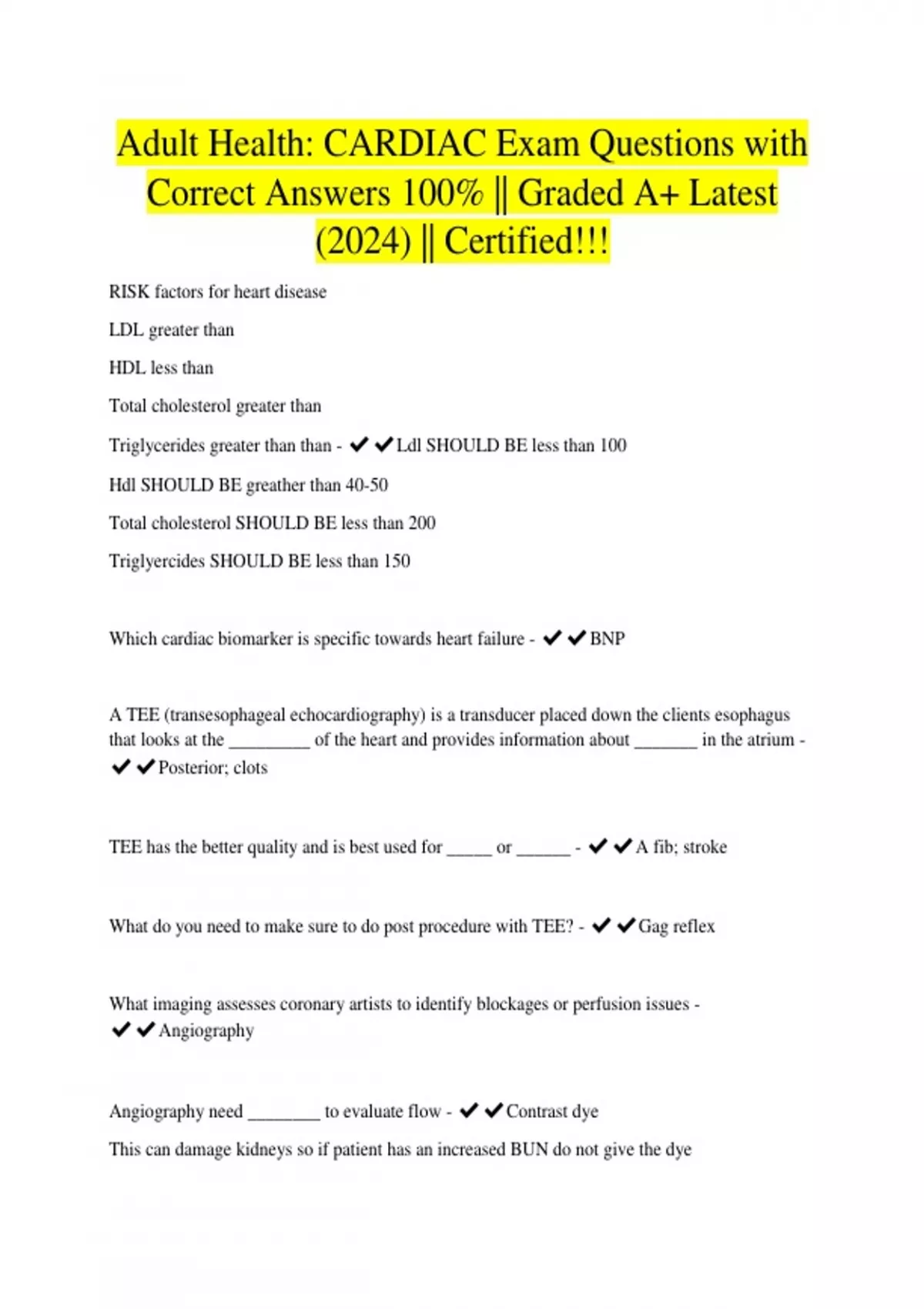 Adult Health: CARDIAC Exam Questions with Correct Answers 100% || Graded A+ Latest (2024) || Certified!!!

RISK factors for heart disease

LDL greater than

HDL less than

Total cholesterol greater than

Triglycerides greater than than - ✔✔Ldl SHOULD BE less than 100

Hdl SHOULD BE greather than 40-50

Total cholesterol SHOULD BE less than 200

Triglyercides SHOULD BE less than 150

Which cardiac biomarker is specific towards heart failure - ✔✔BNP

A TEE (transesophageal echocardiography) is a transducer placed down the clients esophagus that looks at the _________ of the heart and provides information about _______ in the atrium - ✔✔Posterior; clots

TEE has the better quality and is best used for _____ or ______ - ✔✔A fib; stroke

What do you need to make sure to do post procedure with TEE? - ✔✔Gag reflex

What imaging assesses coronary artists to identify blockages or perfusion issues - ✔✔Angiography

Angiography need ________ to evaluate flow - ✔✔Contrast dye

This can damage kidneys so if patient has an increased BUN do not give the dye